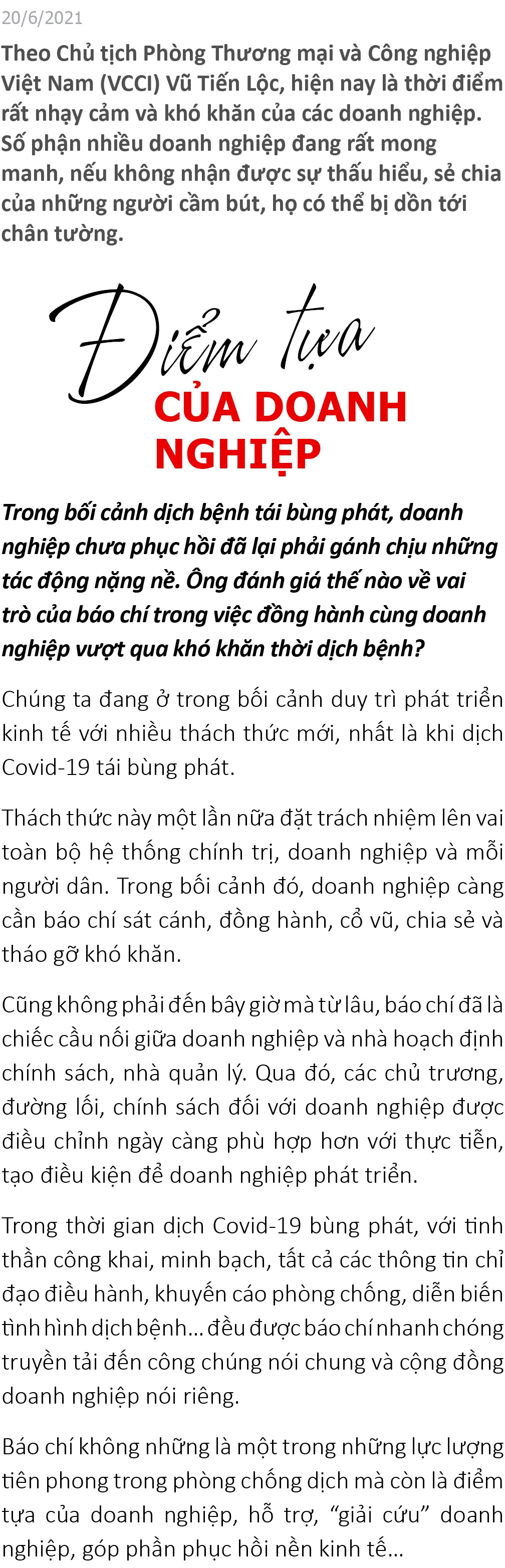 20/6/2021

Theo Chủ tịch Phòng Thương mại và Công nghiệp Việt Nam (VCCI) Vũ Tiến Lộc, hiện nay là thời điểm rất nhạy cảm và khó khăn của các doanh nghiệp. Số phận nhiều doanh nghiệp đang rất mong manh, nếu không nhận được sự thấu hiểu, sẻ chia của những người cầm bút, họ có thể bị dồn tới chân tường.

Điểm tựa

CỦA DOANH NGHIỆP

Trong bối cảnh dịch bệnh tái bùng phát, doanh nghiệp chưa phục hồi đã lại phải gánh chịu những tác động nặng nề. Ông đánh giá thế nào về vai trò của báo chí trong việc đồng hành cùng doanh nghiệp vượt qua khó khăn thời dịch bệnh?

Chúng ta đang ở trong bối cảnh duy trì phát triển kinh tế với nhiều thách thức mới, nhất là khi dịch Covid-19 tái bùng phát.

Thách thức này một lần nữa đặt trách nhiệm lên vai toàn bộ hệ thống chính trị, doanh nghiệp và mỗi người dân. Trong bối cảnh đó, doanh nghiệp càng cần báo chí sát cánh, đồng hành, cổ vũ, chia sẻ và tháo gỡ khó khăn.

Cũng không phải đến bây giờ mà từ lâu, báo chí đã là chiếc cầu nối giữa doanh nghiệp và nhà hoạch định chính sách, nhà quản lý. Qua đó, các chủ trương, đường lối, chính sách đối với doanh nghiệp được điều chỉnh ngày càng phù hợp hơn với thực tiễn, tạo điều kiện để doanh nghiệp phát triển.

Trong thời gian dịch Covid-19 bùng phát, với tinh thần công khai, minh bạch, tất cả các thông tin chỉ đạo điều hành, khuyến cáo phòng chống, diễn biến tình hình dịch bệnh... đều được báo chí nhanh chóng truyền tải đến công chúng nói chung và cộng đồng doanh nghiệp nói riêng.

Báo chí không những là một trong những lực lượng tiên phong trong phòng chống dịch mà còn là điểm tựa của doanh nghiệp, hỗ trợ, “giải cứu” doanh nghiệp, góp phần phục hồi nền kinh tế...